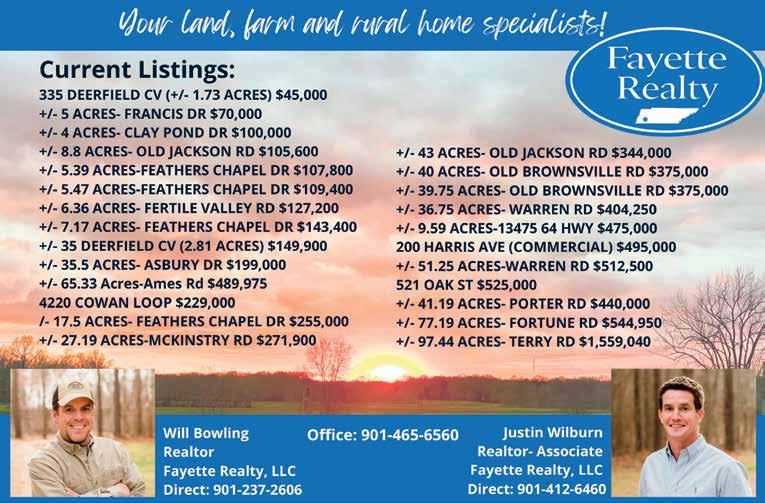 Your land, farm and rural home specialists!

Fayette Realty

Current Listings:
335 DEERFIELD CV (+/- 1.73 ACRES) $45,000
+/- 5 ACRES- FRANCIS DR $70,000
+/- 4 ACRES- CLAY POND DR $100,000
+/- 8.8 ACRES- OLD JACKSON RD $105,600
+/- 5.39 ACRES-FEATHERS CHAPEL DR $107,800
+/- 5.47 ACRES-FEATHERS CHAPEL DR $109,400
+/- 6.36 ACRES- FERTILE VALLEY RD $127,200
+/- 7.17 ACRES- FEATHERS CHAPEL DR $143,400
+/- 35 DEERFIELD CV (2.81 ACRES) $149,900
+/- 35.5 ACRES- ASBURY DR $199,000
+/- 65.33 Acres-Ames Rd $489,975
4220 COWAN LOOP $229,000
/- 17.5 ACRES- FEATHERS CHAPEL DR $255,000
+/- 27.19 ACRES-MCKINSTRY RD $271,900

+/- 43 ACRES- OLD JACKSON RD $344,000
+/- 40 ACRES- OLD BROWNSVILLE RD $375,000
+/- 39.75 ACRES- OLD BROWNSVILLE RD $375,000
+/- 36.75 ACRES- WARREN RD $404,250
+/- 9.59 ACRES-13475 64 HWY $475,000
200 HARRIS AVE (COMMERCIAL) $495,000
+/- 51.25 ACRES-WARREN RD $512,500
521 OAK ST $525,000
+/- 41.19 ACRES- PORTER RD $440,000
+/- 77.19 ACRES- FORTUNE RD $544,950
+/- 97.44 ACRES- TERRY RD $1,559,040

Will Bowling
Realtor
Fayette Realty, LLC
Direct: 901-237-2606

Office: 901-465-6560

Justin Wilburn
Realtor- Associate
Fayette Realty, LLC
Direct: 901-412-6460